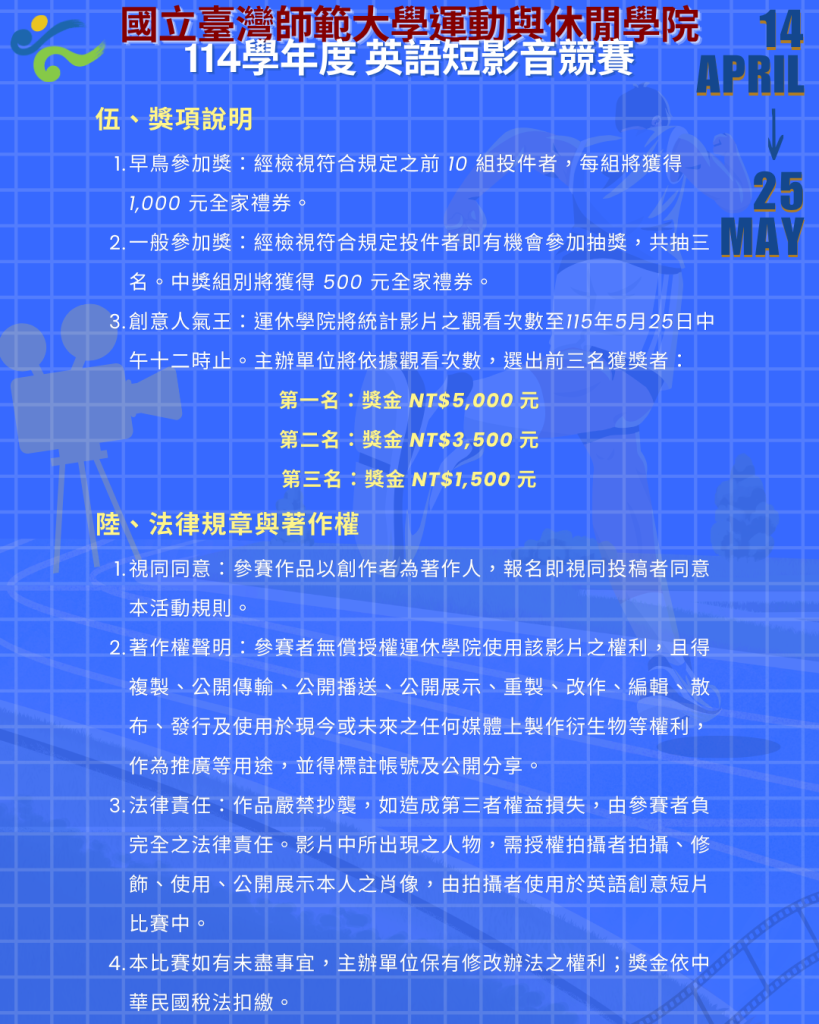 國立臺灣師範大學運動與休閒學院
114學年度 英語短影音競賽

14
APRIL
↓
25
MAY

伍、獎項說明

1. 早鳥參加獎：經檢視符合規定之前 10 組投件者，每組將獲得 1,000 元全家禮券。

2. 一般參加獎：經檢視符合規定投件者即有機會參加抽獎，共抽三名。中獎組別將獲得 500 元全家禮券。

3. 創意人氣王：運休學院將統計影片之觀看次數至115年5月25日中午十二時止。主辦單位將依據觀看次數，選出前三名獲獎者：

第一名：獎金 NT$5,000 元
第二名：獎金 NT$3,500 元
第三名：獎金 NT$1,500 元

陸、法律規章與著作權

1. 視同同意：參賽作品以創作者為著作人，報名即視同投稿者同意本活動規則。

2. 著作權聲明：參賽者無償授權運休學院使用該影片之權利，且得複製、公開傳輸、公開播送、公開展示、重製、改作、編輯、散布、發行及使用於現今或未來之任何媒體上製作衍生物等權利，作為推廣等用途，並得標註帳號及公開分享。

3. 法律責任：作品嚴禁抄襲，如造成第三者權益損失，由參賽者負完全之法律責任。影片中所出現之人物，需授權拍攝者拍攝、修飾、使用、公開展示本人之肖像，由拍攝者使用於英語創意短片比賽中。

4. 本比賽如有未盡事宜，主辦單位保有修改辦法之權利；獎金依中華民國稅法扣繳。